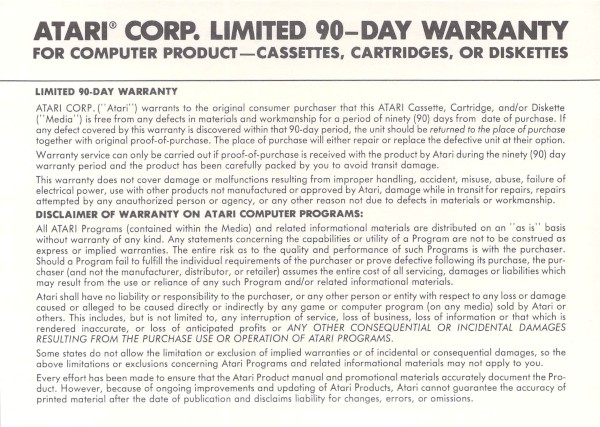 ATARI® CORP. LIMITED 90–DAY WARRANTY
FOR COMPUTER PRODUCT—CASSETTES, CARTRIDGES, OR DISKETTES

LIMITED 90-DAY WARRANTY

ATARI CORP. ("Atari") warrants to the original consumer purchaser that this ATARI Cassette, Cartridge, and/or Diskette ("Media") is free from any defects in materials and workmanship for a period of ninety (90) days from date of purchase. If any defect covered by this warranty is discovered within that 90-day period, the unit should be returned to the place of purchase together with original proof-of-purchase. The place of purchase will either repair or replace the defective unit at their option.

Warranty service can only be carried out if proof-of-purchase is received with the product by Atari during the ninety (90) day warranty period and the product has been carefully packed by you to avoid transit damage.

This warranty does not cover damage or malfunctions resulting from improper handling, accident, misuse, abuse, failure of electrical power, use with other products not manufactured or approved by Atari, damage while in transit for repairs, repairs attempted by any unauthorized person or agency, or any other reason not due to defects in materials or workmanship.

DISCLAIMER OF WARRANTY ON ATARI COMPUTER PROGRAMS:

All ATARI Programs (contained within the Media) and related informational materials are distributed on an "as is" basis without warranty of any kind. Any statements concerning the capabilities or utility of a Program are not to be construed as express or implied warranties. The entire risk as to the quality and performance of such Programs is with the purchaser. Should a Program fail to fulfill the individual requirements of the purchaser or prove defective following its purchase, the purchaser (and not the manufacturer, distributor, or retailer) assumes the entire cost of all servicing, damages or liabilities which may result from the use or reliance of any such Program and/or related informational materials.

Atari shall have no liability or responsibility to the purchaser, or any other person or entity with respect to any loss or damage caused or alleged to be caused directly or indirectly by any game or computer program (on any media) sold by Atari or others. This includes, but is not limited to, any interruption of service, loss of business, loss of information or that which is rendered inaccurate, or loss of anticipated profits or ANY OTHER CONSEQUENTIAL OR INCIDENTAL DAMAGES RESULTING FROM THE PURCHASE USE OR OPERATION OF ATARI PROGRAMS.

Some states do not allow the limitation or exclusion of implied warranties or of incidental or consequential damages, so the above limitations or exclusions concerning Atari Programs and related informational materials may not apply to you.

Every effort has been made to ensure that the Atari Product manual and promotional materials accurately document the Product. However, because of ongoing improvements and updating of Atari Products, Atari cannot guarantee the accuracy of printed material after the date of publication and disclaims liability for changes, errors, or omissions.